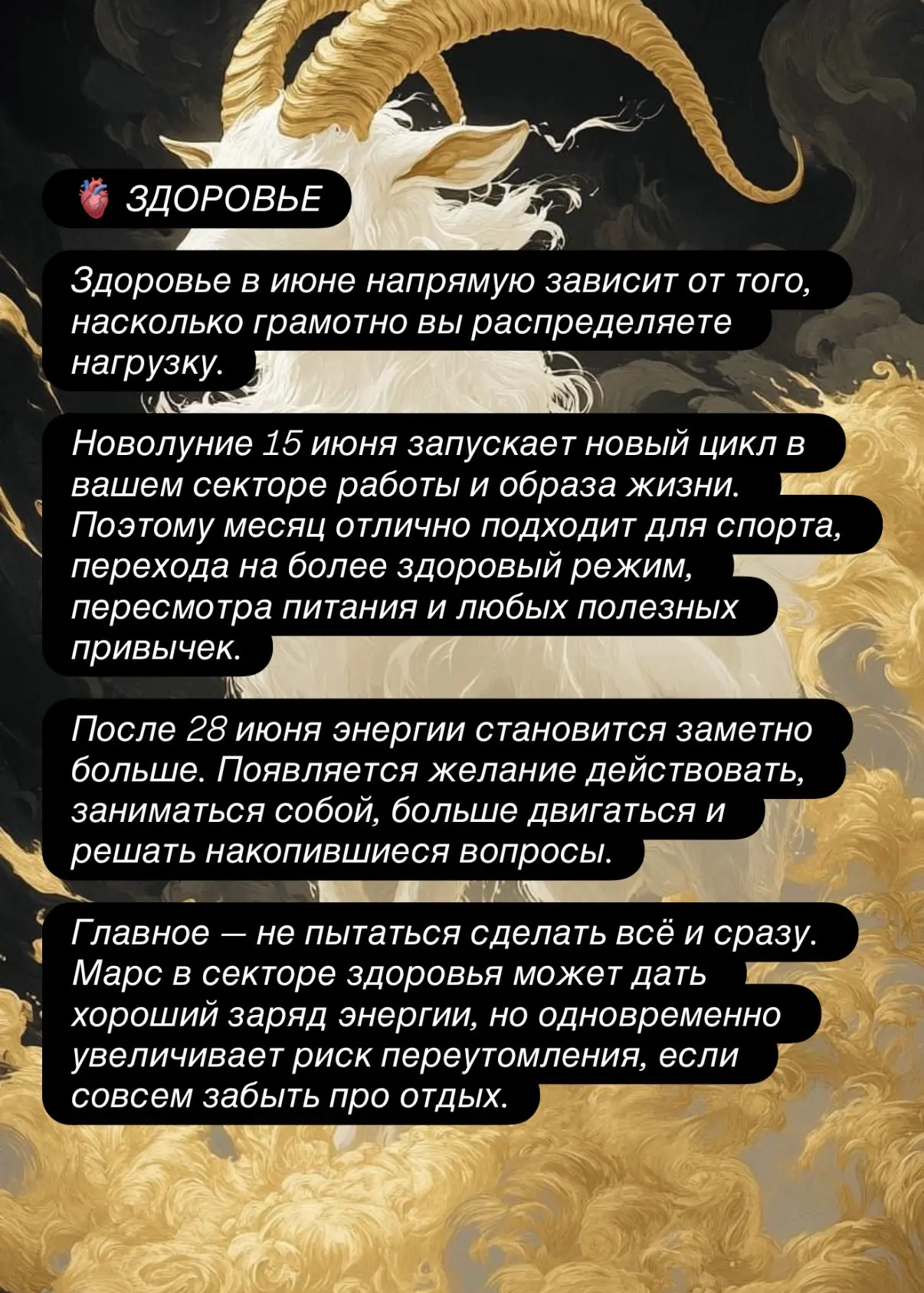 🫀 ЗДОРОВЬЕ

Здоровье в июне напрямую зависит от того, насколько грамотно вы распределяете нагрузку.

Новолуние 15 июня запускает новый цикл в вашем секторе работы и образа жизни. Поэтому месяц отлично подходит для спорта, перехода на более здоровый режим, пересмотра питания и любых полезных привычек.

После 28 июня энергии становится заметно больше. Появляется желание действовать, заниматься собой, больше двигаться и решать накопившиеся вопросы.

Главное — не пытаться сделать всё и сразу. Марс в секторе здоровья может дать хороший заряд энергии, но одновременно увеличивает риск переутомления, если совсем забыть про отдых.